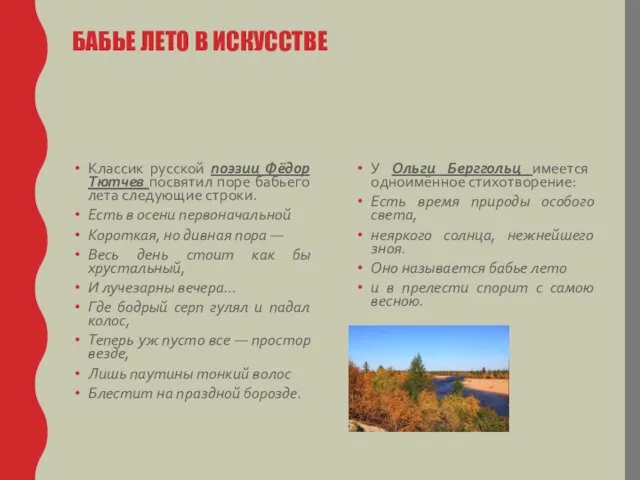 БАБЬЕ ЛЕТО В ИСКУССТВЕ

• Классик русской поэзии Фёдор Тютчев посвятил поре бабьего лета следующие строки.
• Есть в осени первоначальной
• Короткая, но дивная пора —
• Весь день стоит как бы хрустальный,
• И лучезарны вечера...
• Где бодрый серп гулял и падал колос,
• Теперь уж пусто все — простор везде,
• Лишь паутины тонкий волос
• Блестит на праздной борозде.

• У Ольги Берггольц имеется одноимённое стихотворение:
• Есть время природы особого света,
• неяркого солнца, нежнейшего зноя.
• Оно называется бабье лето
• и в прелести спорит с самою весною.